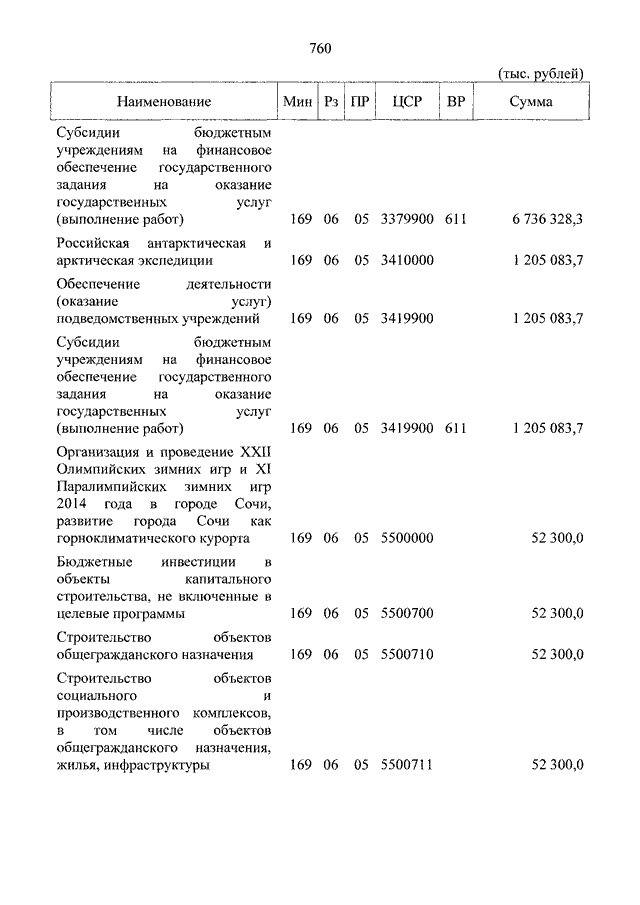 760

(тыс. рублей)

| Наименование | Мин | Рз | ПР | ЦСР | ВР | Сумма |
|---|---|---|---|---|---|---|
| Субсидии бюджетным учреждениям на финансовое обеспечение государственного задания на оказание государственных услуг (выполнение работ) | 169 | 06 | 05 | 3379900 | 611 | 6 736 328,3 |
| Российская антарктическая и арктическая экспедиции | 169 | 06 | 05 | 3410000 | | 1 205 083,7 |
| Обеспечение деятельности (оказание услуг) подведомственных учреждений | 169 | 06 | 05 | 3419900 | | 1 205 083,7 |
| Субсидии бюджетным учреждениям на финансовое обеспечение государственного задания на оказание государственных услуг (выполнение работ) | 169 | 06 | 05 | 3419900 | 611 | 1 205 083,7 |
| Организация и проведение XXII Олимпийских зимних игр и XI Паралимпийских зимних игр 2014 года в городе Сочи, развитие города Сочи как горноклиматического курорта | 169 | 06 | 05 | 5500000 | | 52 300,0 |
| Бюджетные инвестиции в объекты капитального строительства, не включенные в целевые программы | 169 | 06 | 05 | 5500700 | | 52 300,0 |
| Строительство объектов общегражданского назначения | 169 | 06 | 05 | 5500710 | | 52 300,0 |
| Строительство объектов социального и производственного комплексов, в том числе объектов общегражданского назначения, жилья, инфраструктуры | 169 | 06 | 05 | 5500711 | | 52 300,0 |